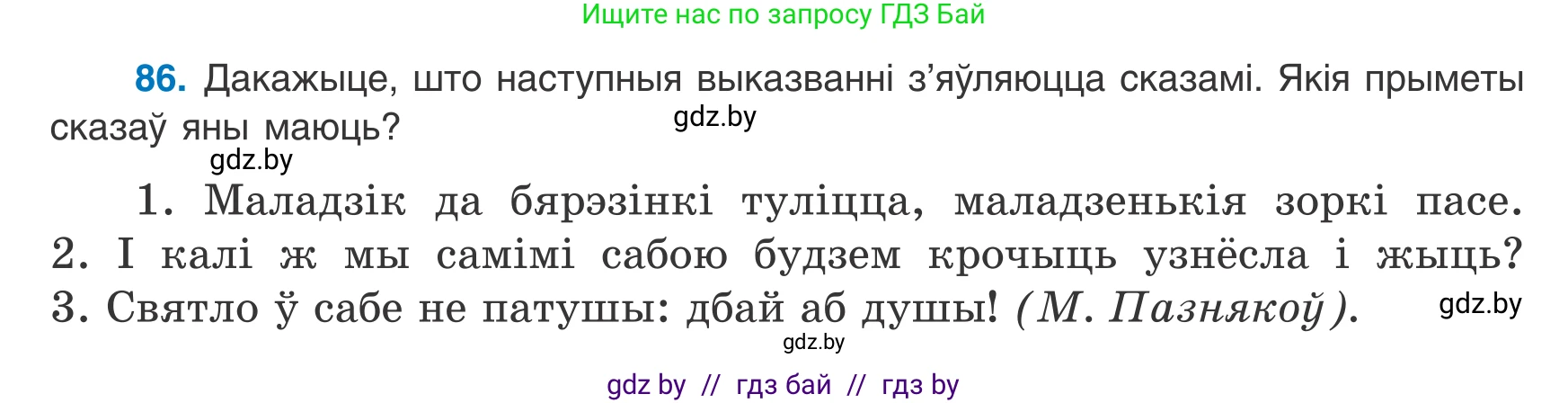 Ищите нас по запросу ГДЗ Бай

86. Дакажыце, што наступныя выказванні з'яўляюцца сказамі. Якія прыметы сказаў яны маюць?

gdz.by

gdz.by

1. Маладзік да бярэзінкі туліцца, маладзенькія зоркі пасе. 2. І калі ж мы самімі сабою будзем крочыць узнёсла і жыць? 3. Святло ў сабе не патушы: дбай аб душы! (М. Пазнякоў).

gdz.by

gdz.by

gdz by // гдз бай // гдз by